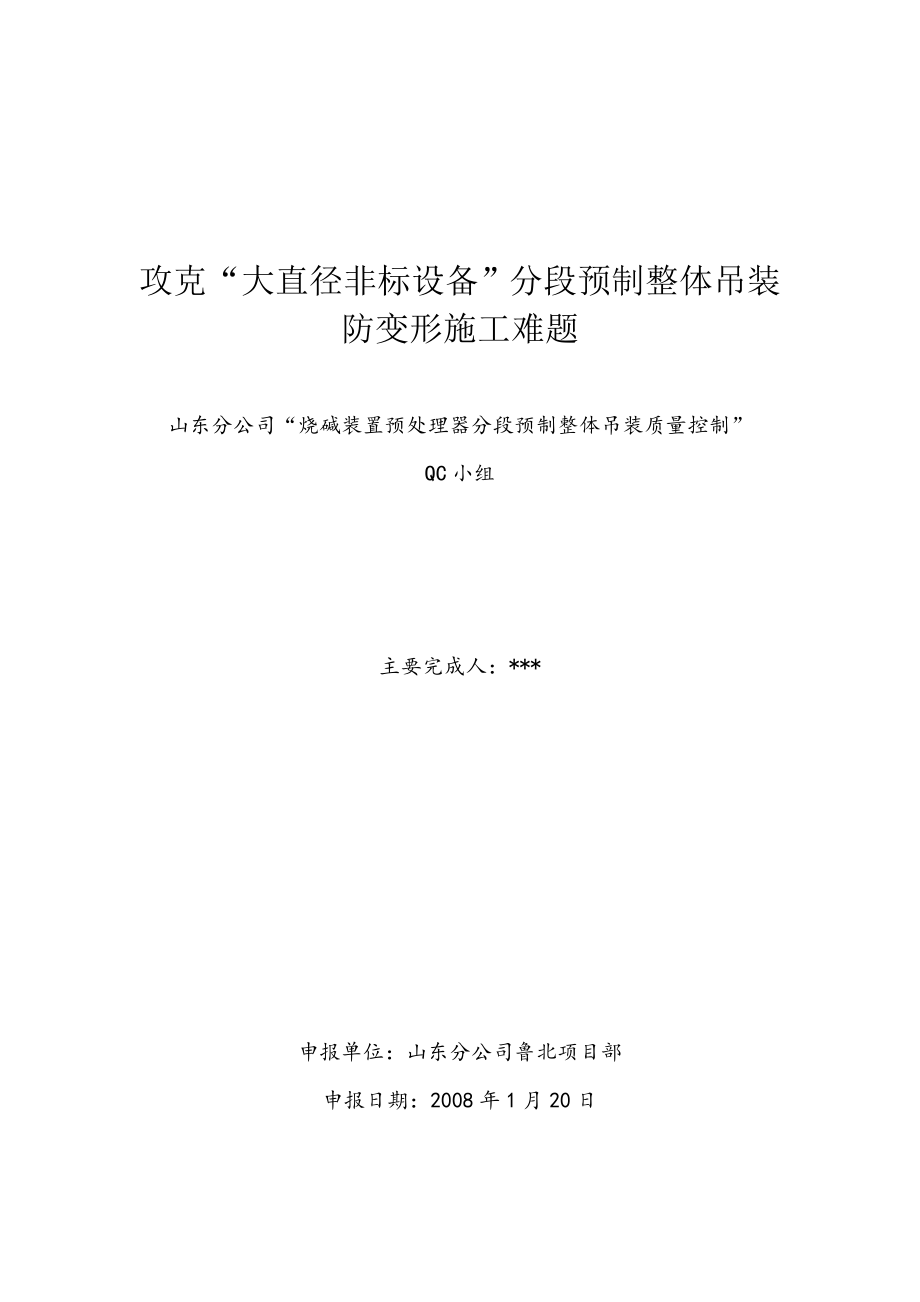 攻克“大直径非标设备”分段预制整体吊装防变形施工难题

山东分公司“烧碱装置预处理器分段预制整体吊装质量控制”

QC小组

主要完成人：***

申报单位：山东分公司鲁北项目部

申报日期：2008年1月20日